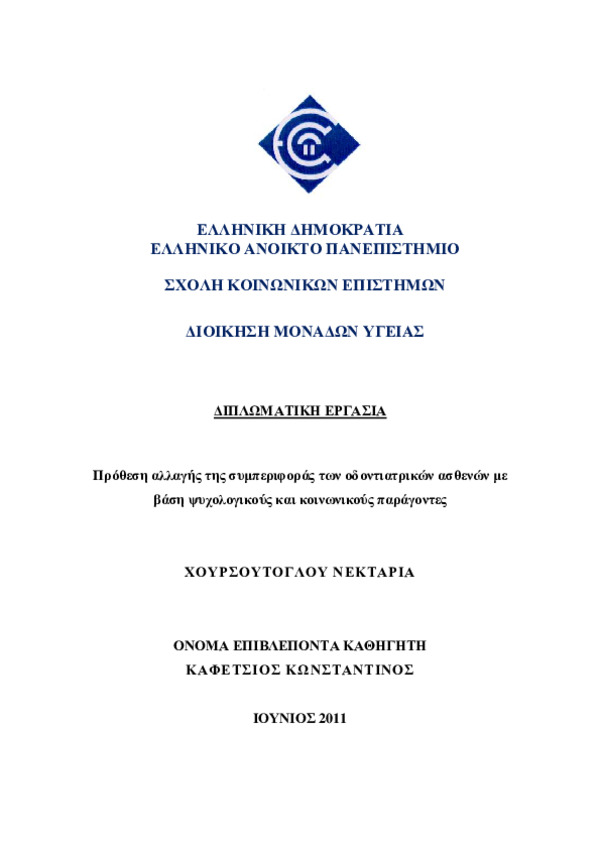 ΕΛΛΗΝΙΚΗ ΔΗΜΟΚΡΑΤΙΑ
ΕΛΛΗΝΙΚΟ ΑΝΟΙΚΤΟ ΠΑΝΕΠΙΣΤΗΜΙΟ

ΣΧΟΛΗ ΚΟΙΝΩΝΙΚΩΝ ΕΠΙΣΤΗΜΩΝ

ΔΙΟΙΚΗΣΗ ΜΟΝΑΔΩΝ ΥΓΕΙΑΣ

ΔΙΠΛΩΜΑΤΙΚΗ ΕΡΓΑΣΙΑ

Πρόθεση αλλαγής της συμπεριφοράς των οδοντιατρικών ασθενών με βάση ψυχολογικούς και κοινωνικούς παράγοντες

ΧΟΥΡΣΟΥΤΟΓΛΟΥ ΝΕΚΤΑΡΙΑ

ΟΝΟΜΑ ΕΠΙΒΛΕΠΟΝΤΑ ΚΑΘΗΓΗΤΗ
ΚΑΦΕΤΣΙΟΣ ΚΩΝΣΤΑΝΤΙΝΟΣ

ΙΟΥΝΙΟΣ 2011